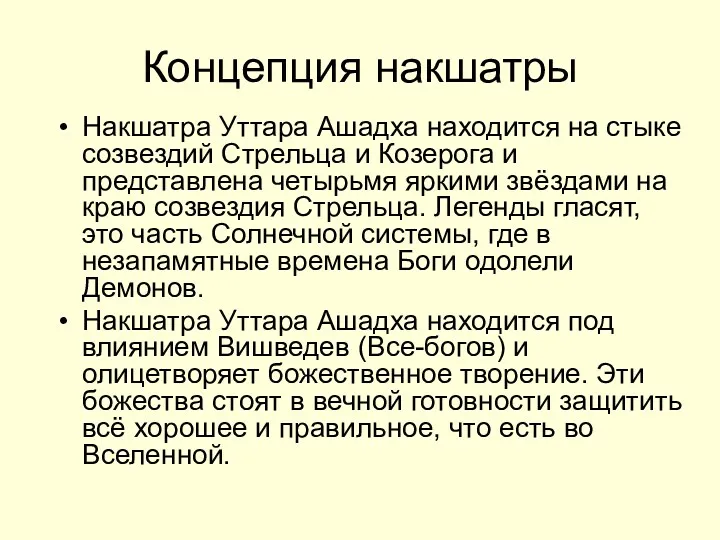 Концепция накшатры

• Накшатра Уттара Ашадха находится на стыке созвездий Стрельца и Козерога и представлена четырьмя яркими звёздами на краю созвездия Стрельца. Легенды гласят, это часть Солнечной системы, где в незапамятные времена Боги одолели Демонов.

• Накшатра Уттара Ашадха находится под влиянием Вишведев (Все-богов) и олицетворяет божественное творение. Эти божества стоят в вечной готовности защитить всё хорошее и правильное, что есть во Вселенной.